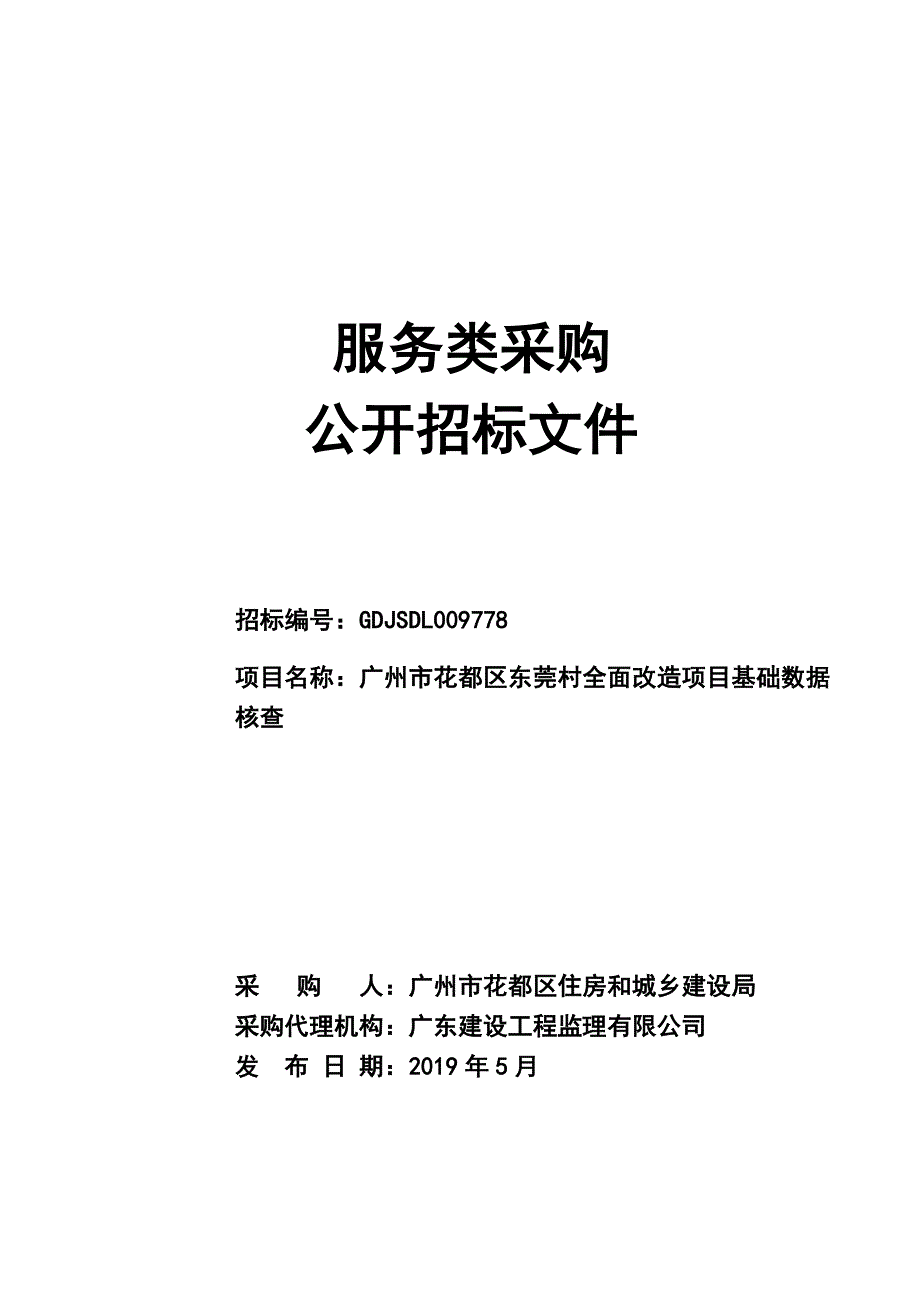 服务类采购
公开招标文件

招标编号：GDJSDL009778

项目名称：广州市花都区东莞村全面改造项目基础数据核查

采　购　人：广州市花都区住房和城乡建设局
采购代理机构：广东建设工程监理有限公司
发 布 日 期：2019 年 5 月